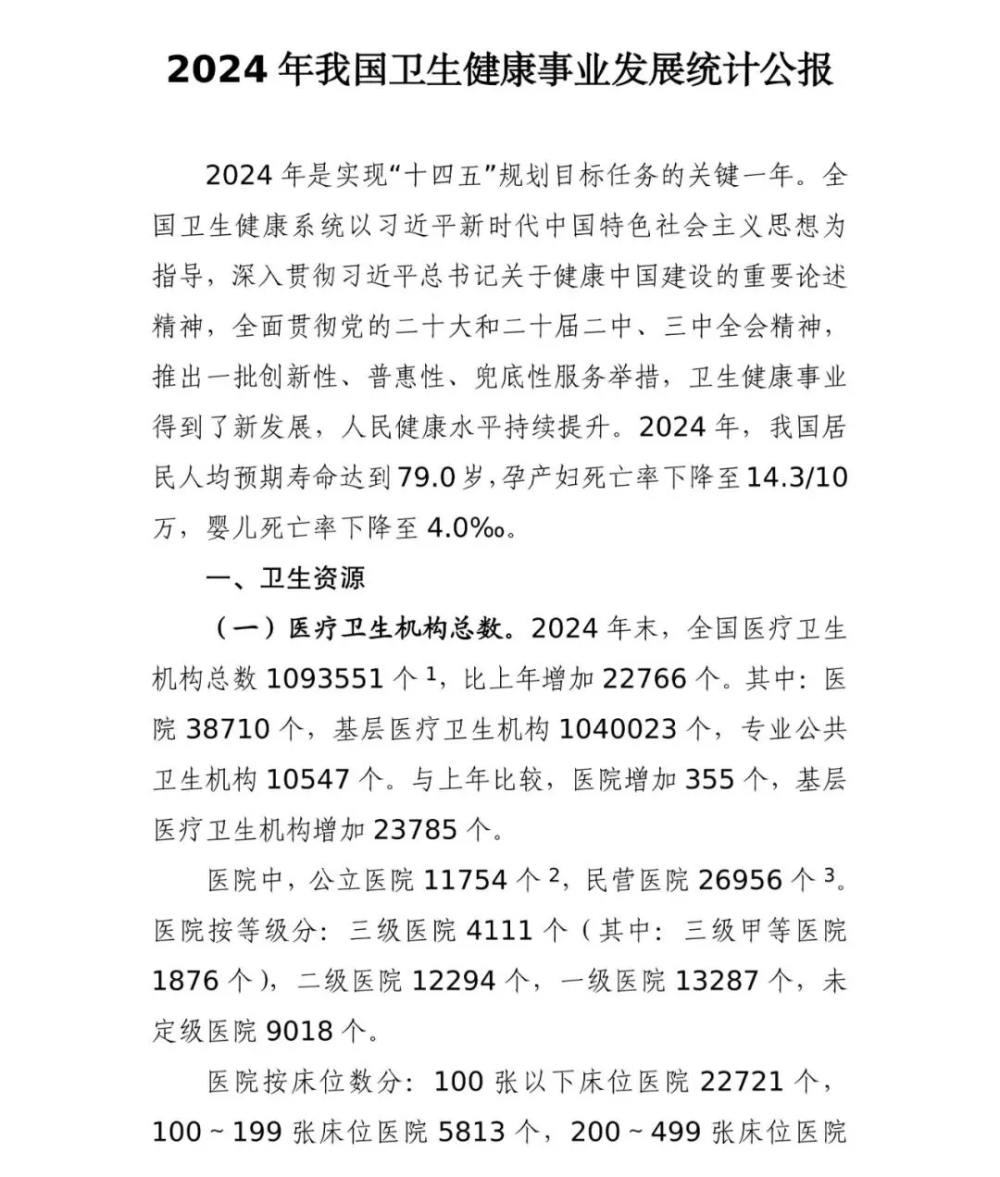 2024年我国卫生健康事业发展统计公报

2024年是实现“十四五”规划目标任务的关键一年。全国卫生健康系统以习近平新时代中国特色社会主义思想为指导，深入贯彻习近平总书记关于健康中国建设的重要论述精神，全面贯彻党的二十大和二十届二中、三中全会精神，推出一批创新性、普惠性、兜底性服务举措，卫生健康事业得到了新发展，人民健康水平持续提升。2024年，我国居民人均预期寿命达到79.0岁，孕产妇死亡率下降至14.3/10万，婴儿死亡率下降至4.0‰。

一、卫生资源

（一）医疗卫生机构总数。2024年末，全国医疗卫生机构总数1093551个$^{1}$，比上年增加22766个。其中：医院38710个，基层医疗卫生机构1040023个，专业公共卫生机构10547个。与上年比较，医院增加355个，基层医疗卫生机构增加23785个。

医院中，公立医院11754个$^{2}$，民营医院26956个$^{3}$。医院按等级分：三级医院4111个（其中：三级甲等医院1876个），二级医院12294个，一级医院13287个，未定级医院9018个。

医院按床位数分：100张以下床位医院22721个，100～199张床位医院5813个，200～499张床位医院